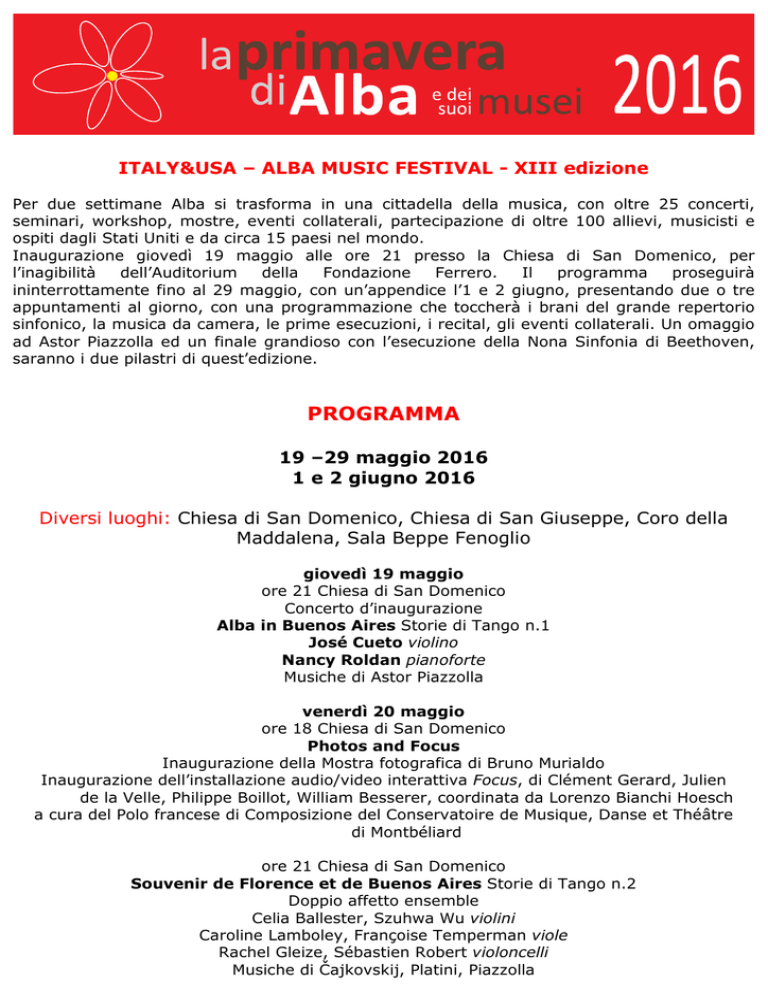 la primavera di Alba e dei suoi musei 2016

ITALY&USA – ALBA MUSIC FESTIVAL - XIII edizione

Per due settimane Alba si trasforma in una cittadella della musica, con oltre 25 concerti, seminari, workshop, mostre, eventi collaterali, partecipazione di oltre 100 allievi, musicisti e ospiti dagli Stati Uniti e da circa 15 paesi nel mondo.
Inaugurazione giovedì 19 maggio alle ore 21 presso la Chiesa di San Domenico, per l'inagibilità dell'Auditorium della Fondazione Ferrero. Il programma proseguirà ininterrottamente fino al 29 maggio, con un'appendice l'1 e 2 giugno, presentando due o tre appuntamenti al giorno, con una programmazione che toccherà i brani del grande repertorio sinfonico, la musica da camera, le prime esecuzioni, i recital, gli eventi collaterali. Un omaggio ad Astor Piazzolla ed un finale grandioso con l'esecuzione della Nona Sinfonia di Beethoven, saranno i due pilastri di quest'edizione.

PROGRAMMA

19 –29 maggio 2016
1 e 2 giugno 2016

Diversi luoghi: Chiesa di San Domenico, Chiesa di San Giuseppe, Coro della Maddalena, Sala Beppe Fenoglio

giovedì 19 maggio
ore 21 Chiesa di San Domenico
Concerto d'inaugurazione
Alba in Buenos Aires Storie di Tango n.1
José Cueto violino
Nancy Roldan pianoforte
Musiche di Astor Piazzolla

venerdì 20 maggio
ore 18 Chiesa di San Domenico
Photos and Focus
Inaugurazione della Mostra fotografica di Bruno Murialdo
Inaugurazione dell'installazione audio/video interattiva Focus, di Clément Gerard, Julien de la Velle, Philippe Boillot, William Besserer, coordinata da Lorenzo Bianchi Hoesch a cura del Polo francese di Composizione del Conservatoire de Musique, Danse et Théâtre di Montbéliard

ore 21 Chiesa di San Domenico
Souvenir de Florence et de Buenos Aires Storie di Tango n.2
Doppio affetto ensemble
Celia Ballester, Szuhwa Wu violini
Caroline Lamboley, Françoise Temperman viole
Rachel Gleize, Sébastien Robert violoncelli
Musiche di Čajkovskij, Platini, Piazzolla